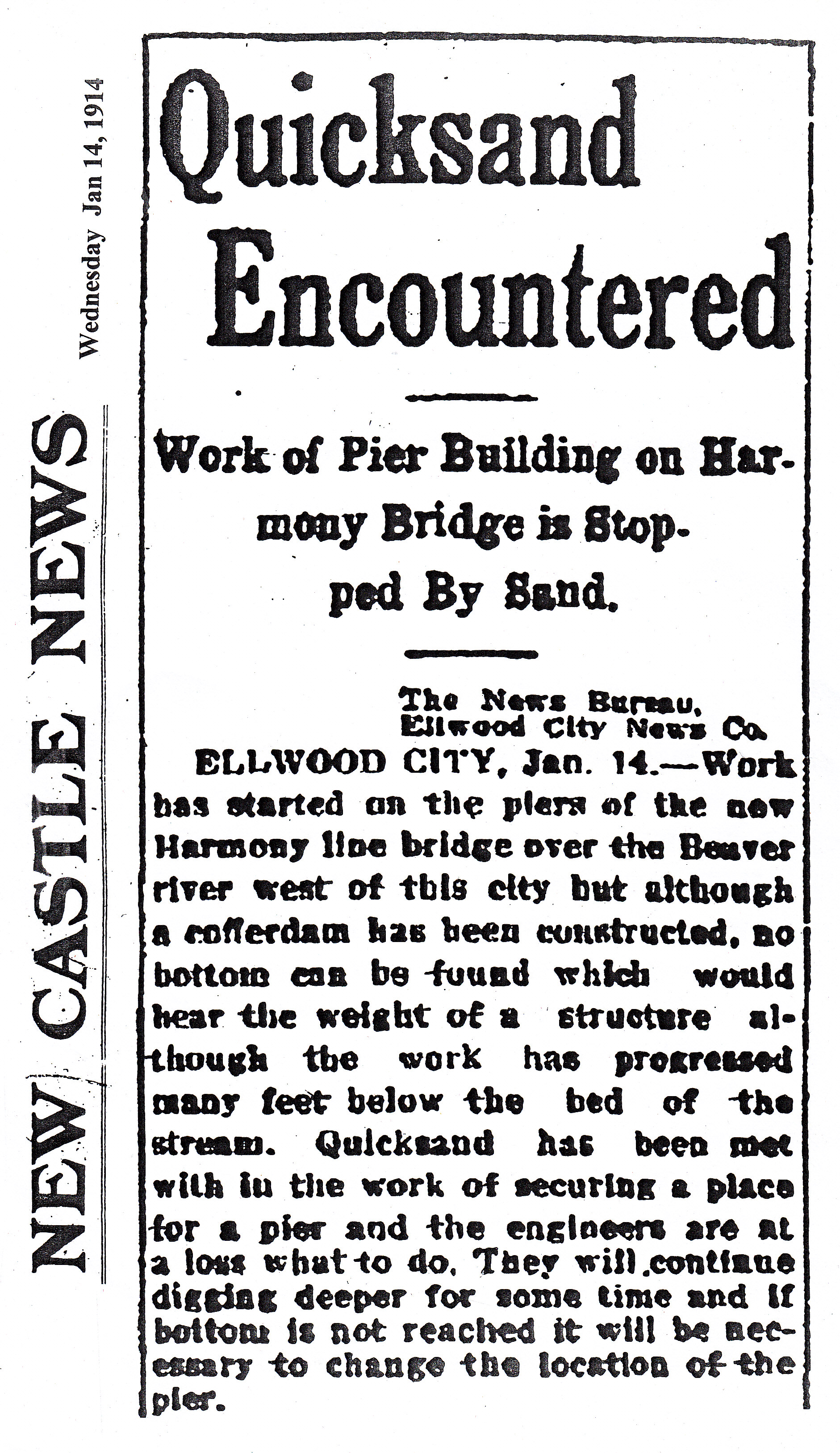 NEW CASTLE NEWS

Wednesday Jan 14, 1914

Quicksand Encountered

Work of Pier Building on Harmony Bridge is Stopped By Sand.

The News Bureau,
Ellwood City News Co.

ELLWOOD CITY, Jan. 14.—Work has started on the piers of the new Harmony line bridge over the Beaver river west of this city but although a cofferdam has been constructed, no bottom can be found which would bear the weight of a structure although the work has progressed many feet below the bed of the stream. Quicksand has been met with in the work of securing a place for a pier and the engineers are at a loss what to do. They will continue digging deeper for some time and if bottom is not reached it will be necessary to change the location of the pier.